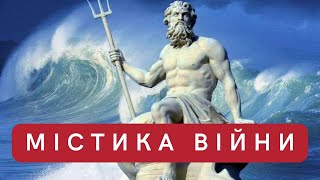 МІСТИКА ВІЙНИ